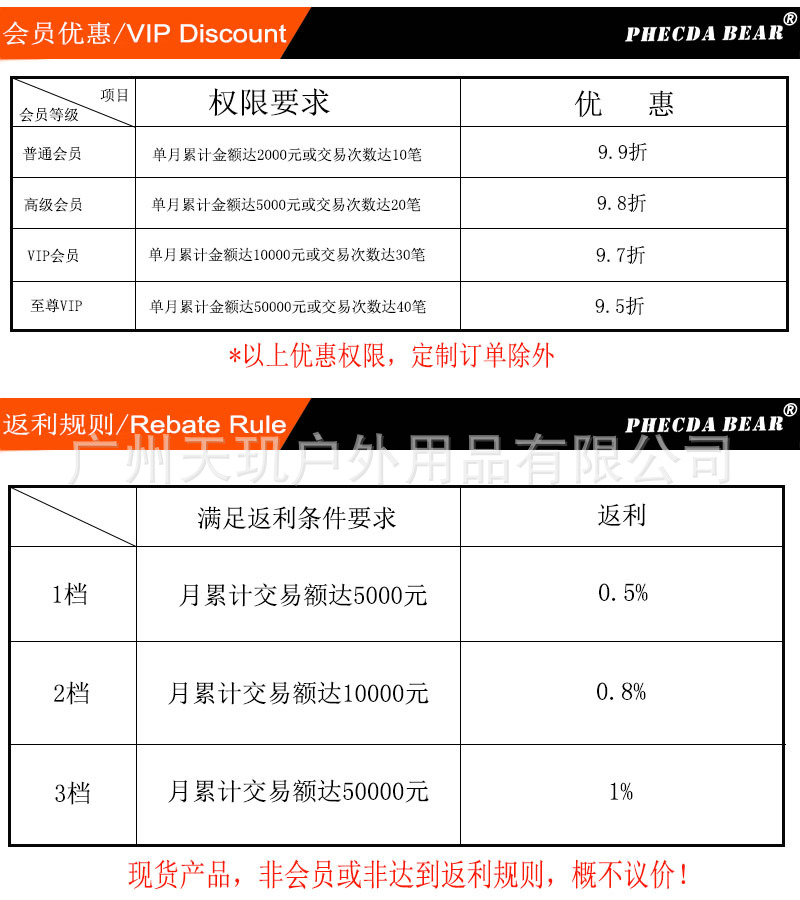 会员优惠/VIP Discount

PHECDA BEAR®

| 项目 会员等级 | 权限要求 | 优 惠 |
|---|---|---|
| 普通会员 | 单月累计金额达2000元或交易次数达10笔 | 9.9折 |
| 高级会员 | 单月累计金额达5000元或交易次数达20笔 | 9.8折 |
| VIP会员 | 单月累计金额达10000元或交易次数达30笔 | 9.7折 |
| 至尊VIP | 单月累计金额达50000元或交易次数达40笔 | 9.5折 |

*以上优惠权限，定制订单除外

返利规则/Rebate Rule

PHECDA BEAR®

|  | 满足返利条件要求 | 返利 |
|---|---|---|
| 1档 | 月累计交易额达5000元 | 0.5% |
| 2档 | 月累计交易额达10000元 | 0.8% |
| 3档 | 月累计交易额达50000元 | 1% |

现货产品，非会员或非达到返利规则，概不议价！

广州天玑户外用品有限公司